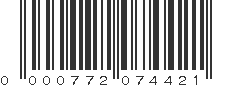 0 000772 074421